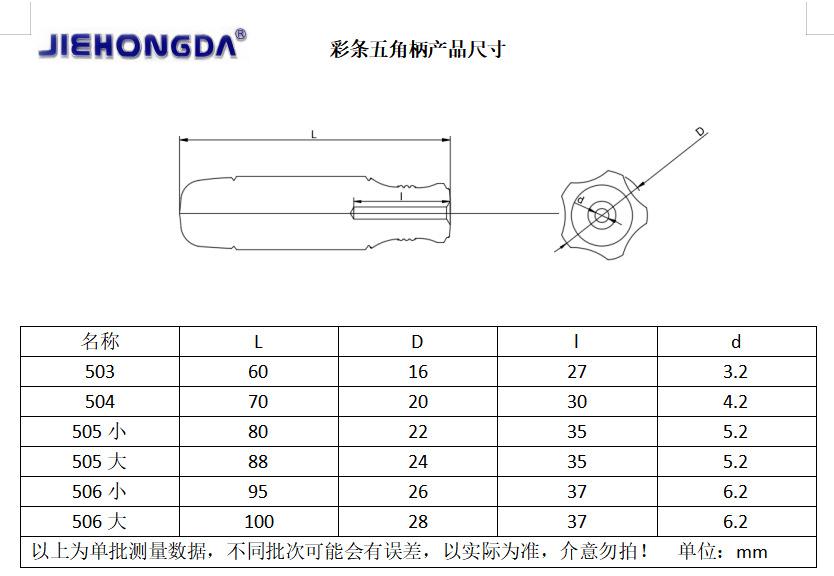 JIEHONGDA®

彩条五角柄产品尺寸

L

l

D

d

| 名称 | L | D | l | d |
|---|---|---|---|---|
| 503 | 60 | 16 | 27 | 3.2 |
| 504 | 70 | 20 | 30 | 4.2 |
| 505 小 | 80 | 22 | 35 | 5.2 |
| 505 大 | 88 | 24 | 35 | 5.2 |
| 506 小 | 95 | 26 | 37 | 6.2 |
| 506 大 | 100 | 28 | 37 | 6.2 |

以上为单批测量数据，不同批次可能会有误差，以实际为准，介意勿拍！ 单位：mm